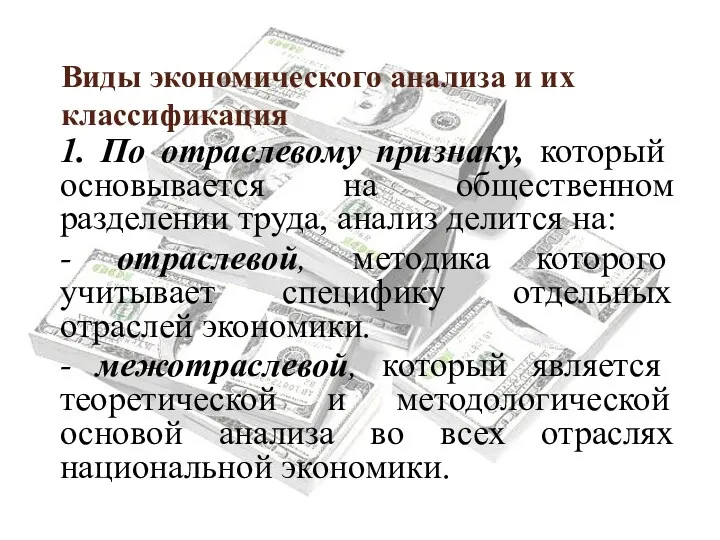 Виды экономического анализа и их классификация

1. По отраслевому признаку, который основывается на общественном разделении труда, анализ делится на:

- отраслевой, методика которого учитывает специфику отдельных отраслей экономики.

- межотраслевой, который является теоретической и методологической основой анализа во всех отраслях национальной экономики.